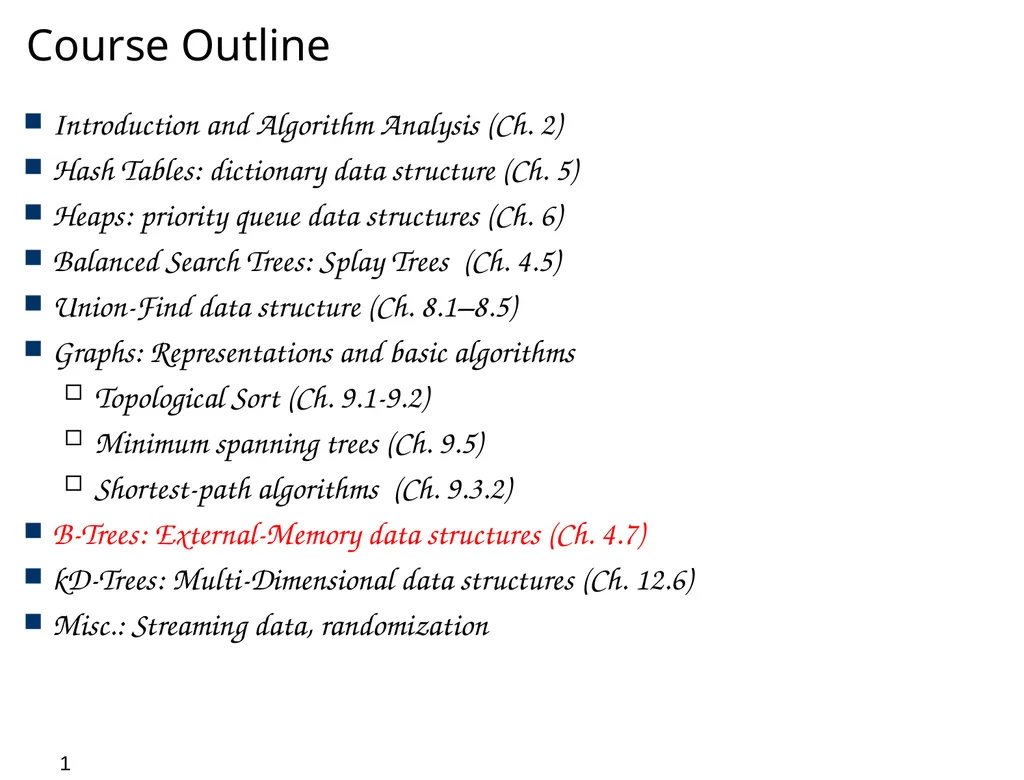 Course Outline

Introduction and Algorithm Analysis (Ch. 2)
Hash Tables: dictionary data structure (Ch. 5)
Heaps: priority queue data structures (Ch. 6)
Balanced Search Trees: Splay Trees (Ch. 4.5)
Union-Find data structure (Ch. 8.1–8.5)
Graphs: Representations and basic algorithms
Topological Sort (Ch. 9.1-9.2)
Minimum spanning trees (Ch. 9.5)
Shortest-path algorithms (Ch. 9.3.2)
B-Trees: External-Memory data structures (Ch. 4.7)
kD-Trees: Multi-Dimensional data structures (Ch. 12.6)
Misc.: Streaming data, randomization

1